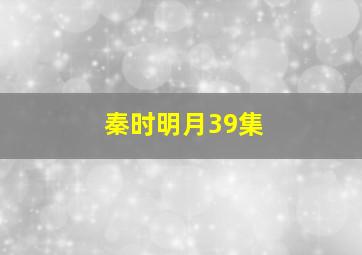 秦时明月39集